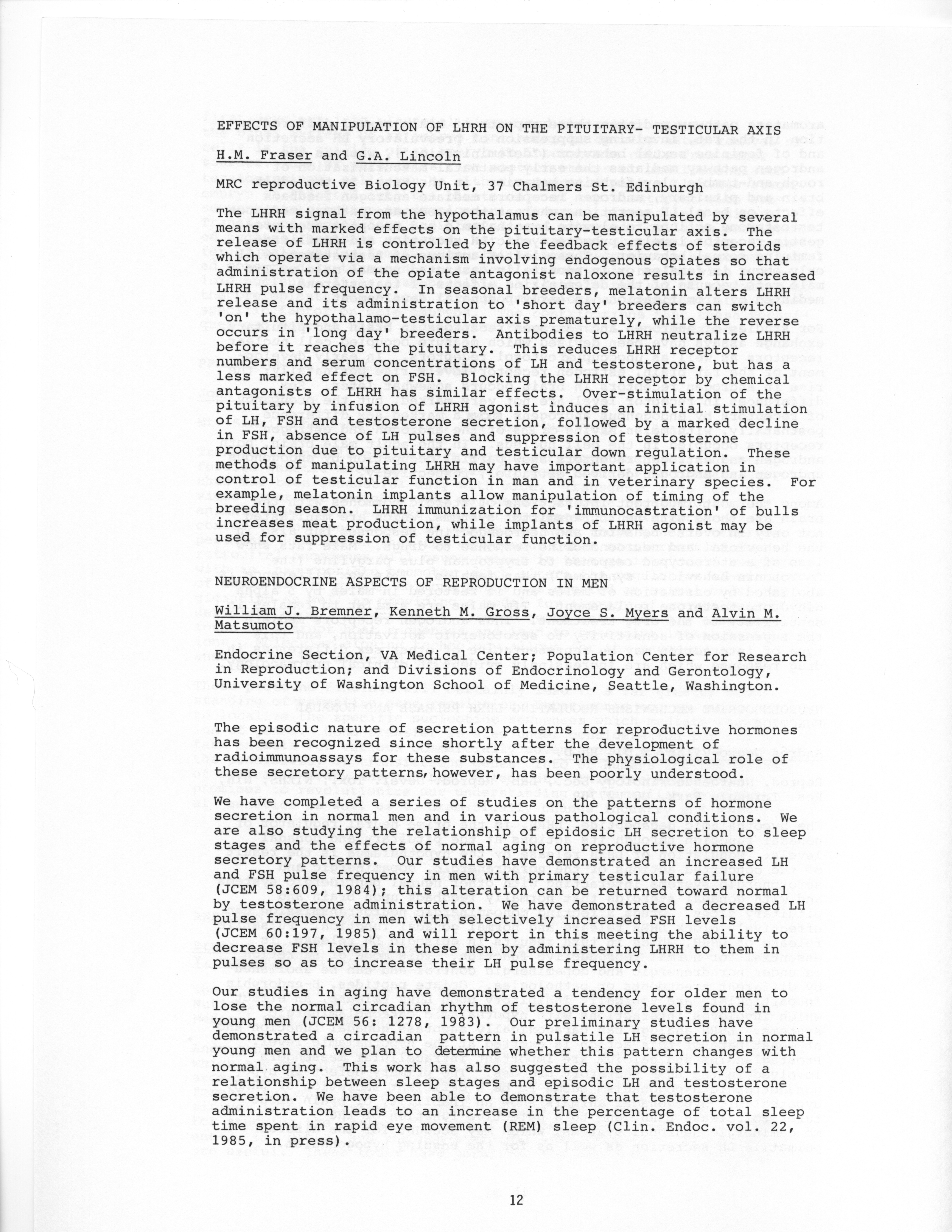 EFFECTS OF MANIPULATION OF LHRH ON THE PITUITARY- TESTICULAR AXIS

H.M. Fraser and G.A. Lincoln

MRC reproductive Biology Unit, 37 Chalmers St. Edinburgh

The LHRH signal from the hypothalamus can be manipulated by several means with marked effects on the pituitary-testicular axis. The release of LHRH is controlled by the feedback effects of steroids which operate via a mechanism involving endogenous opiates so that administration of the opiate antagonist naloxone results in increased LHRH pulse frequency. In seasonal breeders, melatonin alters LHRH release and its administration to 'short day' breeders can switch 'on' the hypothalamo-testicular axis prematurely, while the reverse occurs in 'long day' breeders. Antibodies to LHRH neutralize LHRH before it reaches the pituitary. This reduces LHRH receptor numbers and serum concentrations of LH and testosterone, but has a less marked effect on FSH. Blocking the LHRH receptor by chemical antagonists of LHRH has similar effects. Over-stimulation of the pituitary by infusion of LHRH agonist induces an initial stimulation of LH, FSH and testosterone secretion, followed by a marked decline in FSH, absence of LH pulses and suppression of testosterone production due to pituitary and testicular down regulation. These methods of manipulating LHRH may have important application in control of testicular function in man and in veterinary species. For example, melatonin implants allow manipulation of timing of the breeding season. LHRH immunization for 'immunocastration' of bulls increases meat production, while implants of LHRH agonist may be used for suppression of testicular function.

NEUROENDOCRINE ASPECTS OF REPRODUCTION IN MEN

William J. Bremner, Kenneth M. Gross, Joyce S. Myers and Alvin M. Matsumoto

Endocrine Section, VA Medical Center; Population Center for Research in Reproduction; and Divisions of Endocrinology and Gerontology, University of Washington School of Medicine, Seattle, Washington.

The episodic nature of secretion patterns for reproductive hormones has been recognized since shortly after the development of radioimmunoassays for these substances. The physiological role of these secretory patterns, however, has been poorly understood.

We have completed a series of studies on the patterns of hormone secretion in normal men and in various pathological conditions. We are also studying the relationship of epidosic LH secretion to sleep stages and the effects of normal aging on reproductive hormone secretory patterns. Our studies have demonstrated an increased LH and FSH pulse frequency in men with primary testicular failure (JCEM 58:609, 1984); this alteration can be returned toward normal by testosterone administration. We have demonstrated a decreased LH pulse frequency in men with selectively increased FSH levels (JCEM 60:197, 1985) and will report in this meeting the ability to decrease FSH levels in these men by administering LHRH to them in pulses so as to increase their LH pulse frequency.

Our studies in aging have demonstrated a tendency for older men to lose the normal circadian rhythm of testosterone levels found in young men (JCEM 56: 1278, 1983). Our preliminary studies have demonstrated a circadian pattern in pulsatile LH secretion in normal young men and we plan to determine whether this pattern changes with normal aging. This work has also suggested the possibility of a relationship between sleep stages and episodic LH and testosterone secretion. We have been able to demonstrate that testosterone administration leads to an increase in the percentage of total sleep time spent in rapid eye movement (REM) sleep (Clin. Endoc. vol. 22, 1985, in press).

12